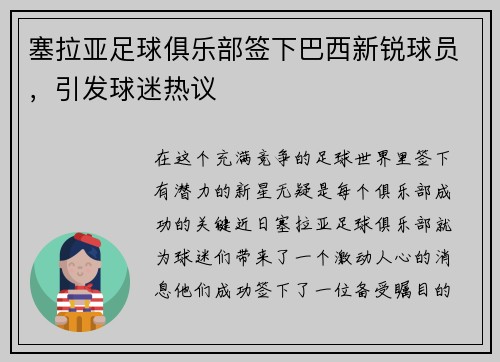 塞拉亚足球俱乐部签下巴西新锐球员，引发球迷热议

在这个充满竞争的足球世界里签下有潜力的新星无疑是每个俱乐部成功的关键近日塞拉亚足球俱乐部就为球迷们带来了一个激动人心的消息他们成功签下了一位备受瞩目的